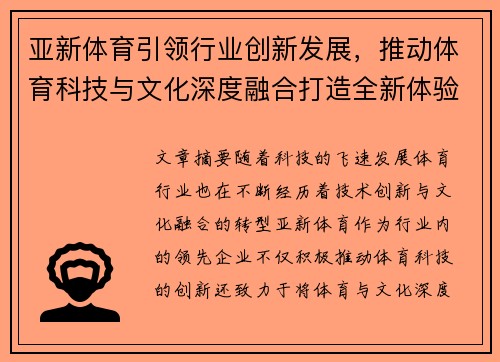 亚新体育引领行业创新发展，推动体育科技与文化深度融合打造全新体验

文章摘要随着科技的飞速发展体育行业也在不断经历着技术创新与文化融合的转型亚新体育作为行业内的领先企业不仅积极推动体育科技的创新还致力于将体育与文化深度